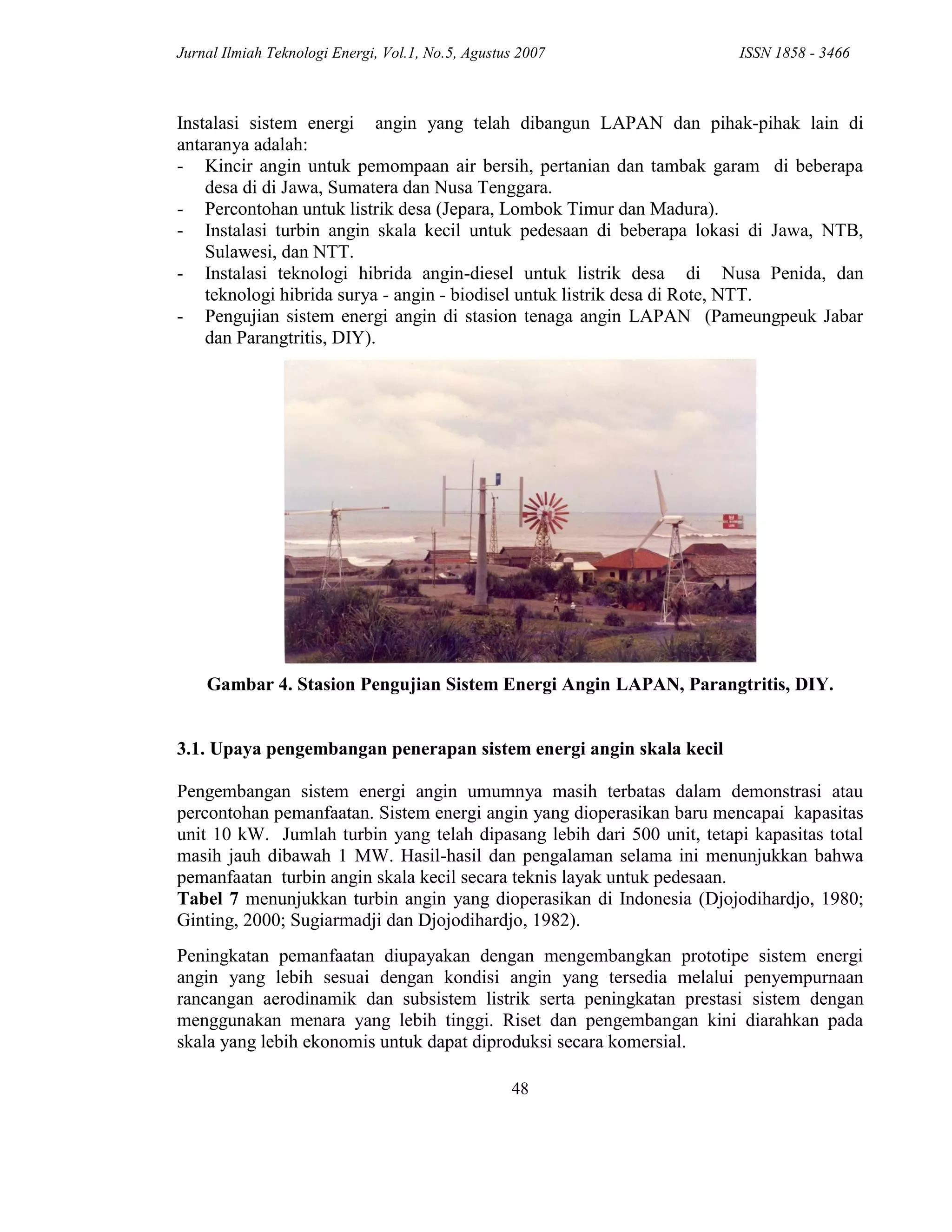 Jurnal Ilmiah Teknologi Energi, Vol.1, No.5, Agustus 2007 ISSN 1858 - 3466

Instalasi sistem energi angin yang telah dibangun LAPAN dan pihak-pihak lain di antaranya adalah:
- Kincir angin untuk pemompaan air bersih, pertanian dan tambak garam di beberapa desa di di Jawa, Sumatera dan Nusa Tenggara.
- Percontohan untuk listrik desa (Jepara, Lombok Timur dan Madura).
- Instalasi turbin angin skala kecil untuk pedesaan di beberapa lokasi di Jawa, NTB, Sulawesi, dan NTT.
- Instalasi teknologi hibrida angin-diesel untuk listrik desa di Nusa Penida, dan teknologi hibrida surya - angin - biodisel untuk listrik desa di Rote, NTT.
- Pengujian sistem energi angin di stasion tenaga angin LAPAN (Pameungpeuk Jabar dan Parangtritis, DIY).

Gambar 4. Stasion Pengujian Sistem Energi Angin LAPAN, Parangtritis, DIY.

3.1. Upaya pengembangan penerapan sistem energi angin skala kecil

Pengembangan sistem energi angin umumnya masih terbatas dalam demonstrasi atau percontohan pemanfaatan. Sistem energi angin yang dioperasikan baru mencapai kapasitas unit 10 kW. Jumlah turbin yang telah dipasang lebih dari 500 unit, tetapi kapasitas total masih jauh dibawah 1 MW. Hasil-hasil dan pengalaman selama ini menunjukkan bahwa pemanfaatan turbin angin skala kecil secara teknis layak untuk pedesaan.
Tabel 7 menunjukkan turbin angin yang dioperasikan di Indonesia (Djojodihardjo, 1980; Ginting, 2000; Sugiarmadji dan Djojodihardjo, 1982).

Peningkatan pemanfaatan diupayakan dengan mengembangkan prototipe sistem energi angin yang lebih sesuai dengan kondisi angin yang tersedia melalui penyempurnaan rancangan aerodinamik dan subsistem listrik serta peningkatan prestasi sistem dengan menggunakan menara yang lebih tinggi. Riset dan pengembangan kini diarahkan pada skala yang lebih ekonomis untuk dapat diproduksi secara komersial.

48